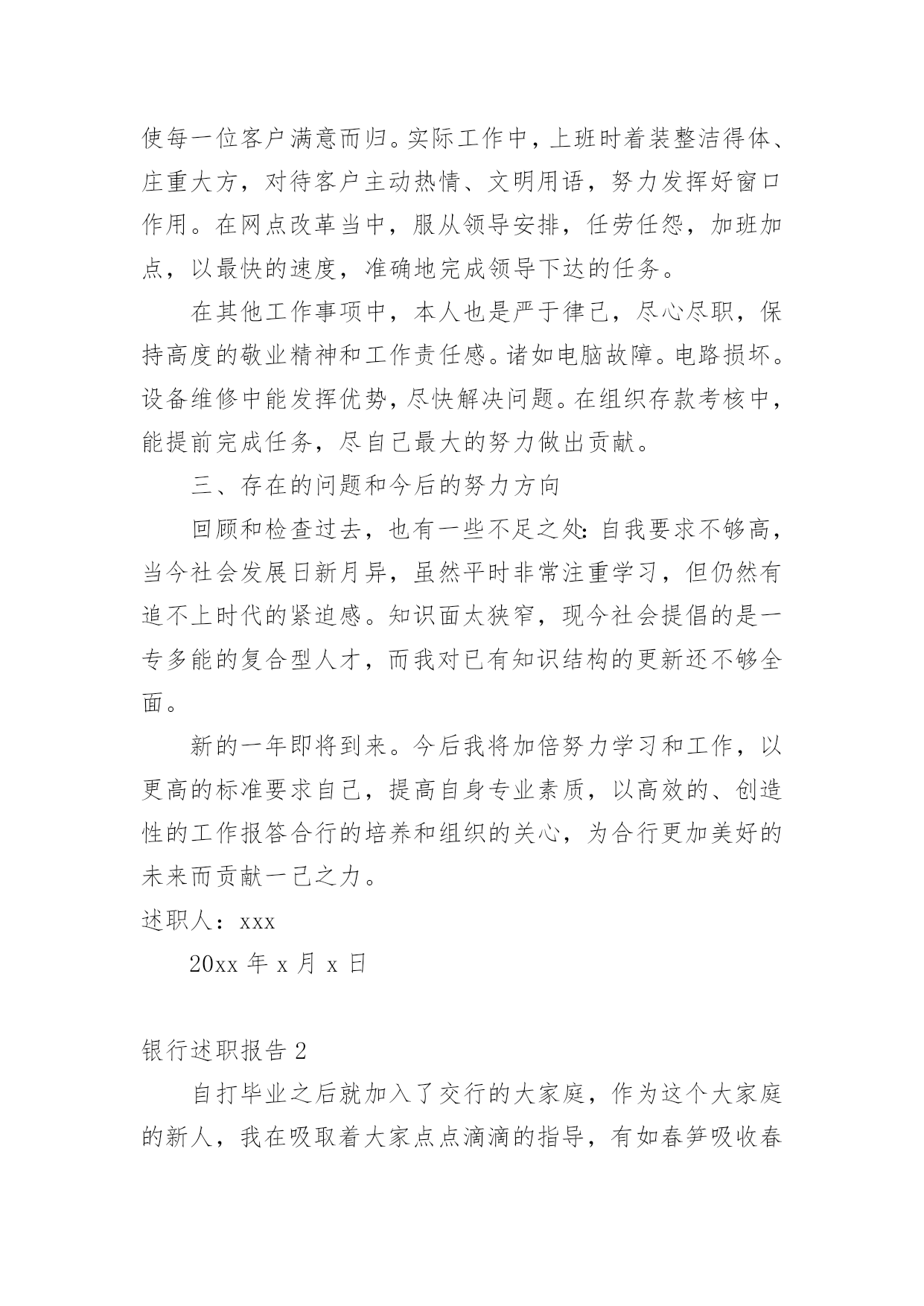 使每一位客户满意而归。实际工作中，上班时着装整洁得体、庄重大方，对待客户主动热情、文明用语，努力发挥好窗口作用。在网点改革当中，服从领导安排，任劳任怨，加班加点，以最快的速度，准确地完成领导下达的任务。

在其他工作事项中，本人也是严于律己，尽心尽职，保持高度的敬业精神和工作责任感。诸如电脑故障。电路损坏。设备维修中能发挥优势，尽快解决问题。在组织存款考核中，能提前完成任务，尽自己最大的努力做出贡献。

三、存在的问题和今后的努力方向

回顾和检查过去，也有一些不足之处：自我要求不够高，当今社会发展日新月异，虽然平时非常注重学习，但仍然有追不上时代的紧迫感。知识面太狭窄，现今社会提倡的是一专多能的复合型人才，而我对已有知识结构的更新还不够全面。

新的一年即将到来。今后我将加倍努力学习和工作，以更高的标准要求自己，提高自身专业素质，以高效的、创造性的工作报答合行的培养和组织的关心，为合行更加美好的未来而贡献一己之力。

述职人：xxx

20xx 年 x 月 x 日

银行述职报告 2

自打毕业之后就加入了交行的大家庭，作为这个大家庭的新人，我在吸取着大家点点滴滴的指导，有如春笋吸收春